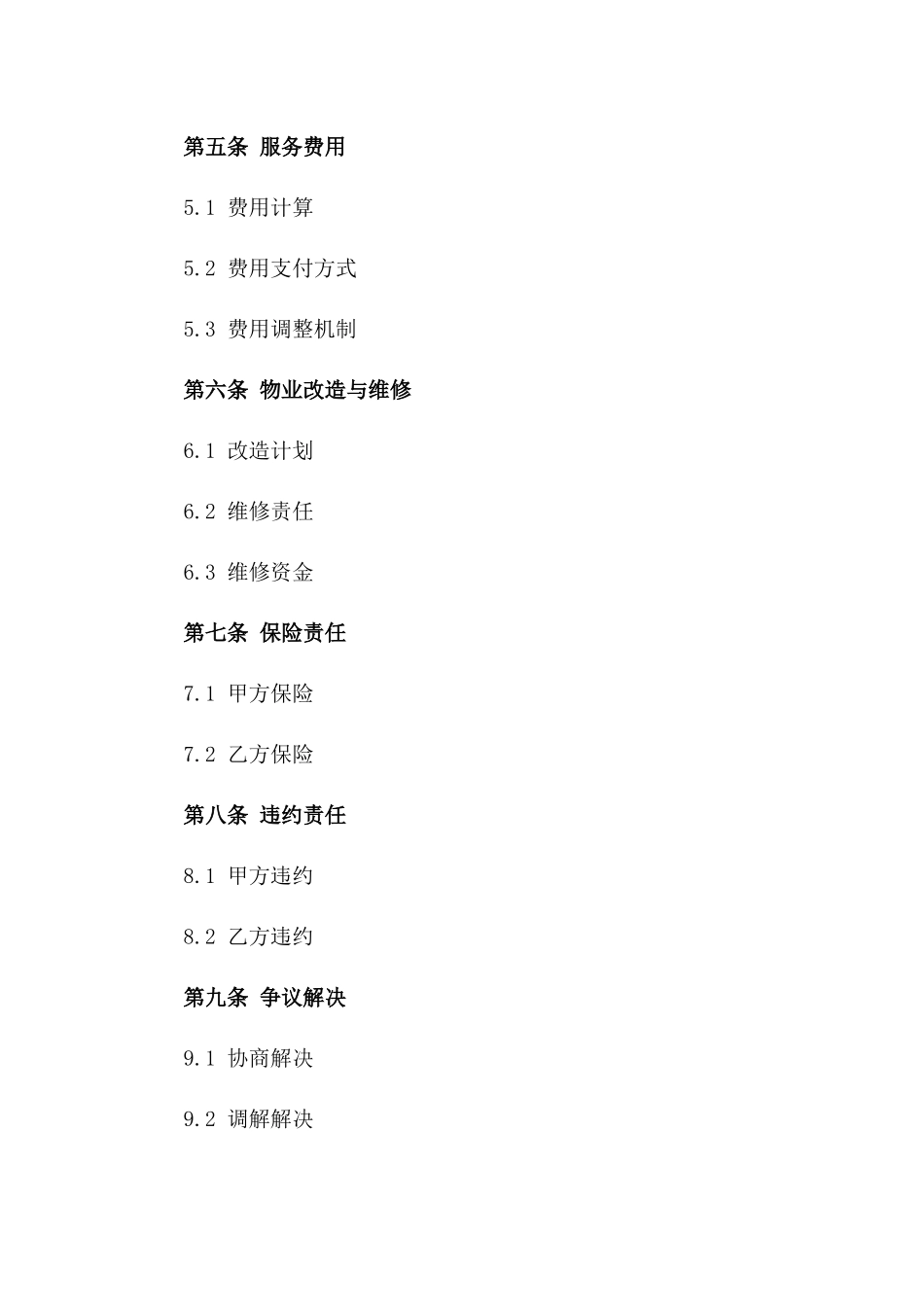 第五条 服务费用

5.1 费用计算

5.2 费用支付方式

5.3 费用调整机制

第六条 物业改造与维修

6.1 改造计划

6.2 维修责任

6.3 维修资金

第七条 保险责任

7.1 甲方保险

7.2 乙方保险

第八条 违约责任

8.1 甲方违约

8.2 乙方违约

第九条 争议解决

9.1 协商解决

9.2 调解解决